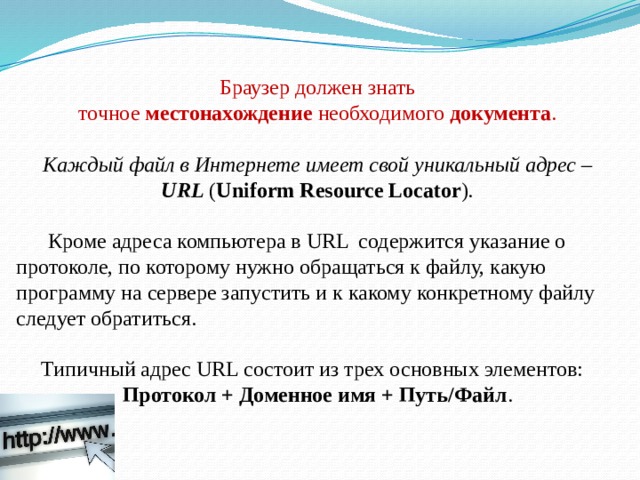 Браузер должен знать
точное местонахождение необходимого документа.

Каждый файл в Интернете имеет свой уникальный адрес – URL (Uniform Resource Locator).

Кроме адреса компьютера в URL содержится указание о протоколе, по которому нужно обращаться к файлу, какую программу на сервере запустить и к какому конкретному файлу следует обратиться.

Типичный адрес URL состоит из трех основных элементов:
Протокол + Доменное имя + Путь/Файл.

http://www.